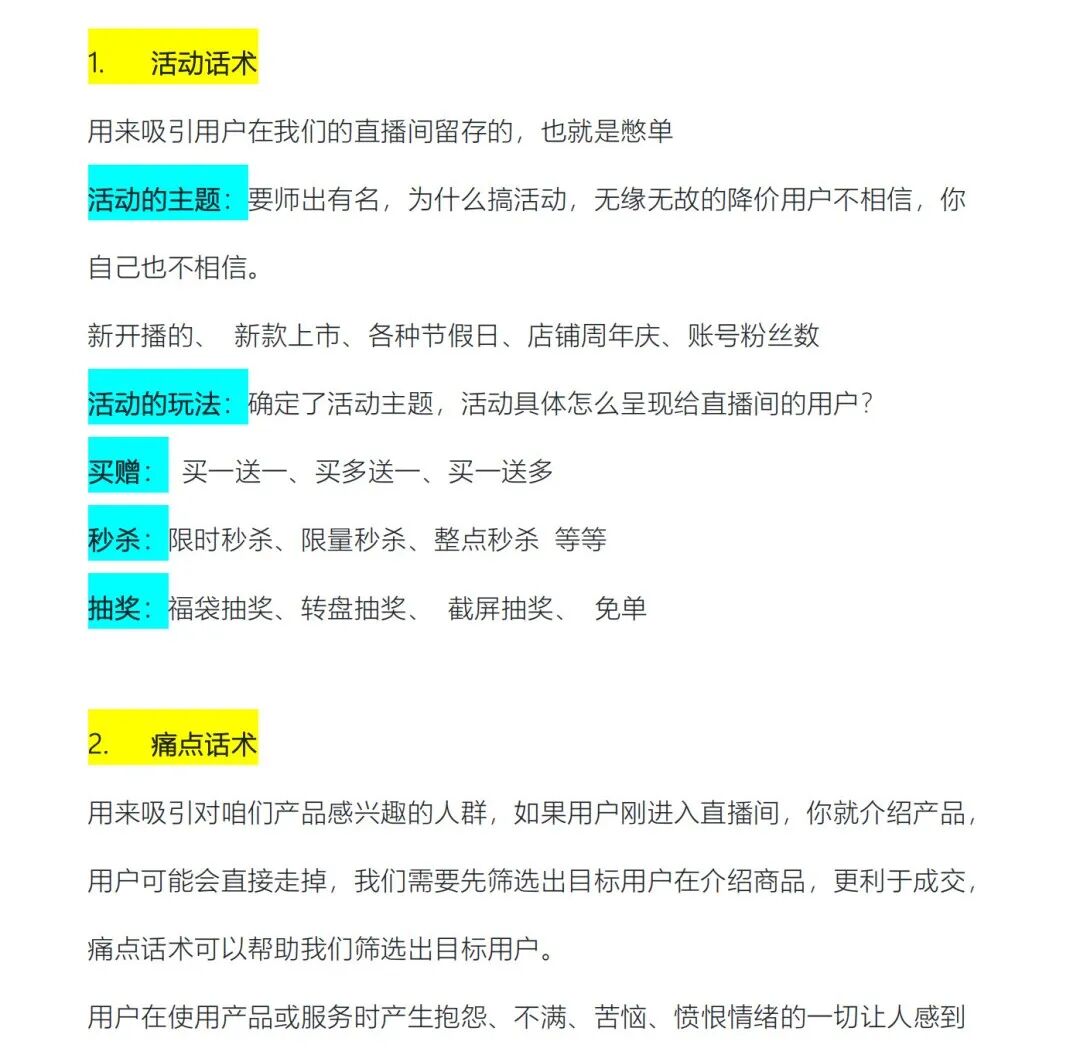 1. 活动话术

用来吸引用户在我们的直播间留存的，也就是憋单

活动的主题：要师出有名，为什么搞活动，无缘无故的降价用户不相信，你自己也不相信。

新开播的、 新款上市、各种节假日、店铺周年庆、账号粉丝数

活动的玩法：确定了活动主题，活动具体怎么呈现给直播间的用户？

买赠： 买一送一、买多送一、买一送多

秒杀：限时秒杀、限量秒杀、整点秒杀 等等

抽奖：福袋抽奖、转盘抽奖、 截屏抽奖、 免单

2. 痛点话术

用来吸引对咱们产品感兴趣的人群，如果用户刚进入直播间，你就介绍产品，用户可能会直接走掉，我们需要先筛选出目标用户在介绍商品，更利于成交，痛点话术可以帮助我们筛选出目标用户。

用户在使用产品或服务时产生抱怨、不满、苦恼、愤恨情绪的一切让人感到